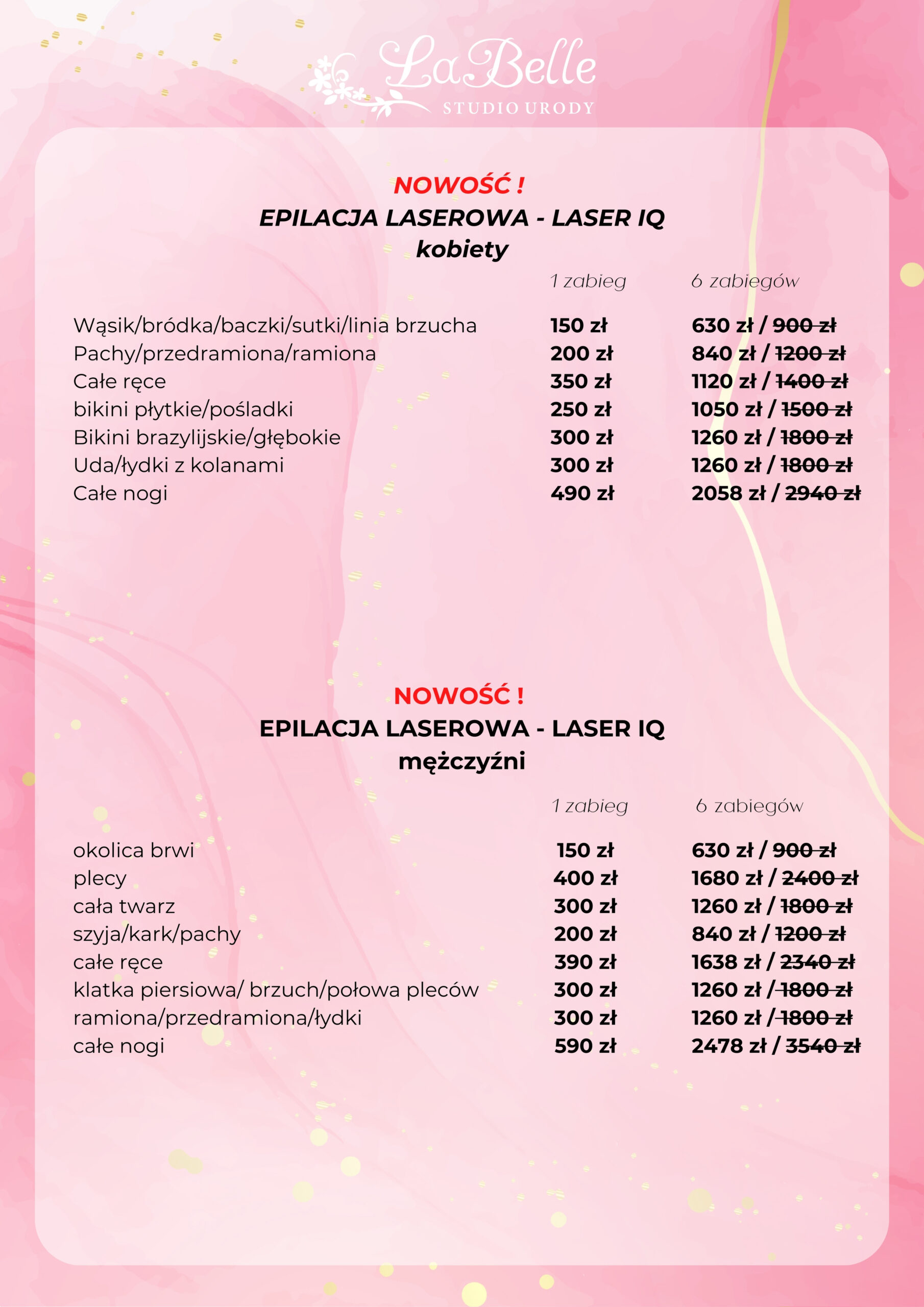 LaBelle
STUDIO URODY

NOWOŚĆ !
EPILACJA LASEROWA - LASER IQ
kobiety

| | 1 zabieg | 6 zabiegów |
|---|---|---|
| Wąsik/bródka/baczki/sutki/linia brzucha | 150 zł | 630 zł / 900 zł |
| Pachy/przedramiona/ramiona | 200 zł | 840 zł / 1200 zł |
| Całe ręce | 350 zł | 1120 zł / 1400 zł |
| bikini płytkie/pośladki | 250 zł | 1050 zł / 1500 zł |
| Bikini brazylijskie/głębokie | 300 zł | 1260 zł / 1800 zł |
| Uda/łydki z kolanami | 300 zł | 1260 zł / 1800 zł |
| Całe nogi | 490 zł | 2058 zł / 2940 zł |

NOWOŚĆ !
EPILACJA LASEROWA - LASER IQ
mężczyźni

| | 1 zabieg | 6 zabiegów |
|---|---|---|
| okolica brwi | 150 zł | 630 zł / 900 zł |
| plecy | 400 zł | 1680 zł / 2400 zł |
| cała twarz | 300 zł | 1260 zł / 1800 zł |
| szyja/kark/pachy | 200 zł | 840 zł / 1200 zł |
| całe ręce | 390 zł | 1638 zł / 2340 zł |
| klatka piersiowa/ brzuch/połowa pleców | 300 zł | 1260 zł / 1800 zł |
| ramiona/przedramiona/łydki | 300 zł | 1260 zł / 1800 zł |
| całe nogi | 590 zł | 2478 zł / 3540 zł |